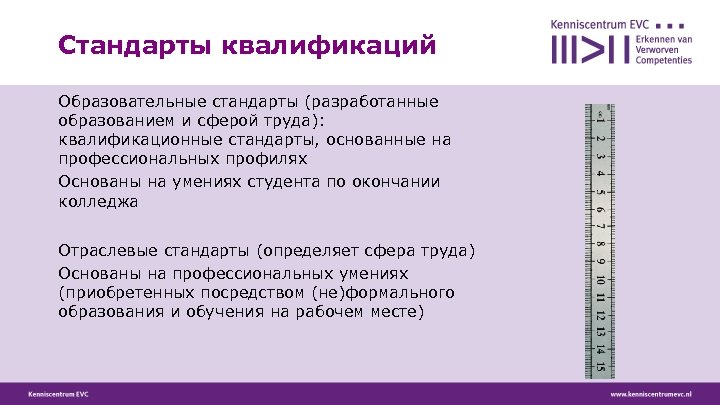 Стандарты квалификаций

Kenniscentrum EVC
Erkennen van Verworven Competenties

Образовательные стандарты (разработанные образованием и сферой труда): квалификационные стандарты, основанные на профессиональных профилях

Основаны на умениях студента по окончании колледжа

Отраслевые стандарты (определяет сфера труда)

Основаны на профессиональных умениях (приобретенных посредством (не)формального образования и обучения на рабочем месте)

1 2 3 4 5 6 7 8 9 10 11 12 13 14 15

Kenniscentrum EVC

www.kenniscentrumevc.nl